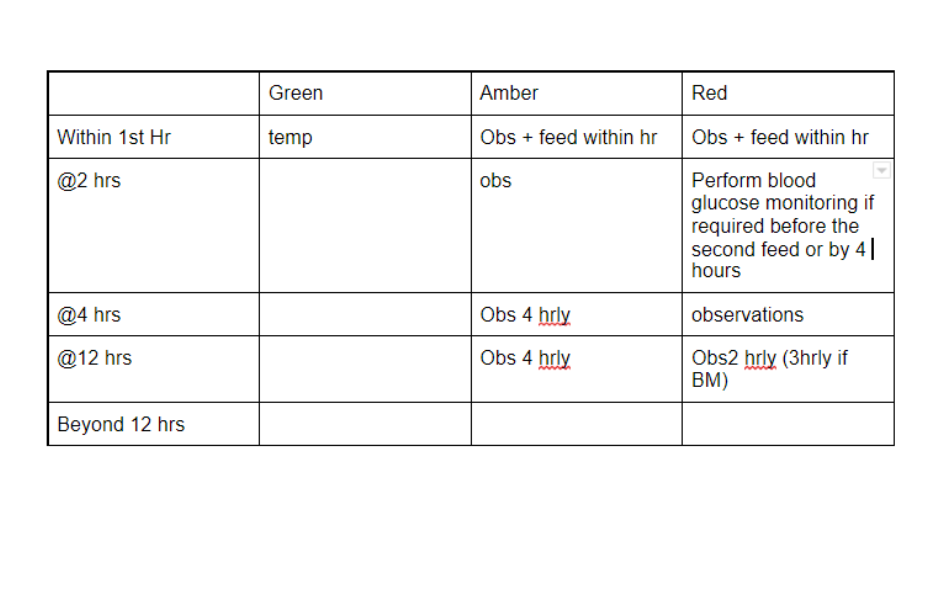 | | Green | Amber | Red |
|---|---|---|---|
| Within 1st Hr | temp | Obs + feed within hr | Obs + feed within hr |
| @2 hrs | | obs | Perform blood glucose monitoring if required before the second feed or by 4 hours |
| @4 hrs | | Obs 4 hrly | observations |
| @12 hrs | | Obs 4 hrly | Obs2 hrly (3hrly if BM) |
| Beyond 12 hrs | | | |